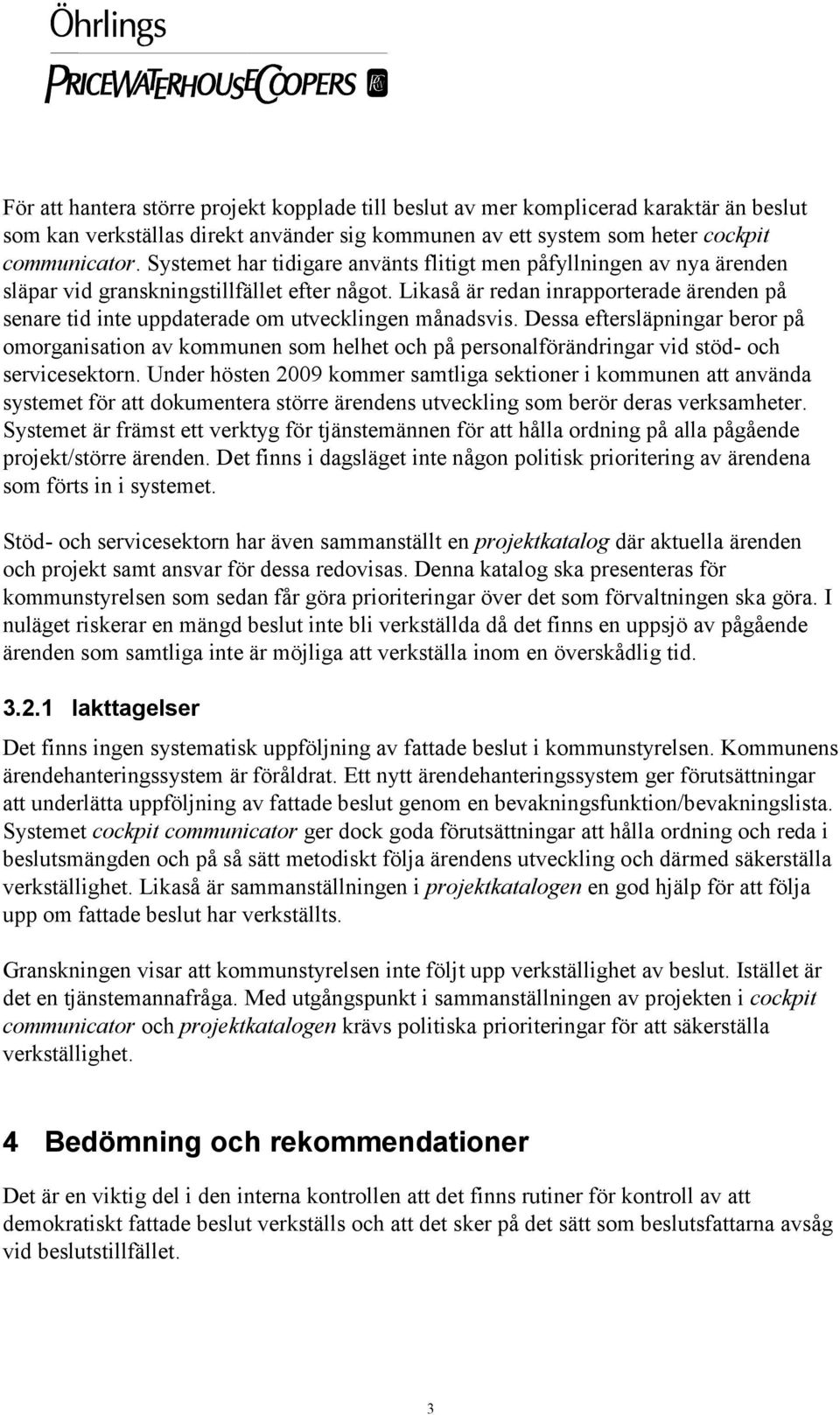 Öhrlings
PRICEWATERHOUSECOOPERS

För att hantera större projekt kopplade till beslut av mer komplicerad karaktär än beslut som kan verkställas direkt använder sig kommunen av ett system som heter cockpit communicator. Systemet har tidigare använts flitigt men påfyllningen av nya ärenden släpar vid granskningstillfället efter något. Likaså är redan inrapporterade ärenden på senare tid inte uppdaterade om utvecklingen månadsvis. Dessa eftersläpningar beror på omorganisation av kommunen som helhet och på personalförändringar vid stöd- och servicesektorn. Under hösten 2009 kommer samtliga sektioner i kommunen att använda systemet för att dokumentera större ärendens utveckling som berör deras verksamheter. Systemet är främst ett verktyg för tjänstemännen för att hålla ordning på alla pågående projekt/större ärenden. Det finns i dagsläget inte någon politisk prioritering av ärendena som förts in i systemet.

Stöd- och servicesektorn har även sammanställt en projektkatalog där aktuella ärenden och projekt samt ansvar för dessa redovisas. Denna katalog ska presenteras för kommunstyrelsen som sedan får göra prioriteringar över det som förvaltningen ska göra. I nuläget riskerar en mängd beslut inte bli verkställda då det finns en uppsjö av pågående ärenden som samtliga inte är möjliga att verkställa inom en överskådlig tid.

3.2.1 Iakttagelser

Det finns ingen systematisk uppföljning av fattade beslut i kommunstyrelsen. Kommunens ärendehanteringssystem är föråldrat. Ett nytt ärendehanteringssystem ger förutsättningar att underlätta uppföljning av fattade beslut genom en bevakningsfunktion/bevakningslista. Systemet cockpit communicator ger dock goda förutsättningar att hålla ordning och reda i beslutsmängden och på så sätt metodiskt följa ärendens utveckling och därmed säkerställa verkställighet. Likaså är sammanställningen i projektkatalogen en god hjälp för att följa upp om fattade beslut har verkställts.

Granskningen visar att kommunstyrelsen inte följt upp verkställighet av beslut. Istället är det en tjänstemannafråga. Med utgångspunkt i sammanställningen av projekten i cockpit communicator och projektkatalogen krävs politiska prioriteringar för att säkerställa verkställighet.

4 Bedömning och rekommendationer

Det är en viktig del i den interna kontrollen att det finns rutiner för kontroll av att demokratiskt fattade beslut verkställs och att det sker på det sätt som beslutsfattarna avsåg vid beslutstillfället.

3